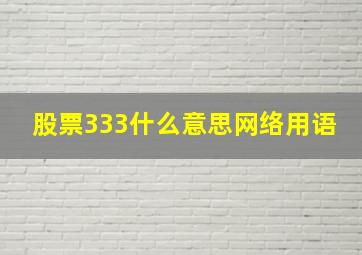 股票333什么意思网络用语